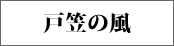 戸笠の風